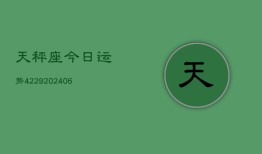 天秤座今日运

势4229202406

天